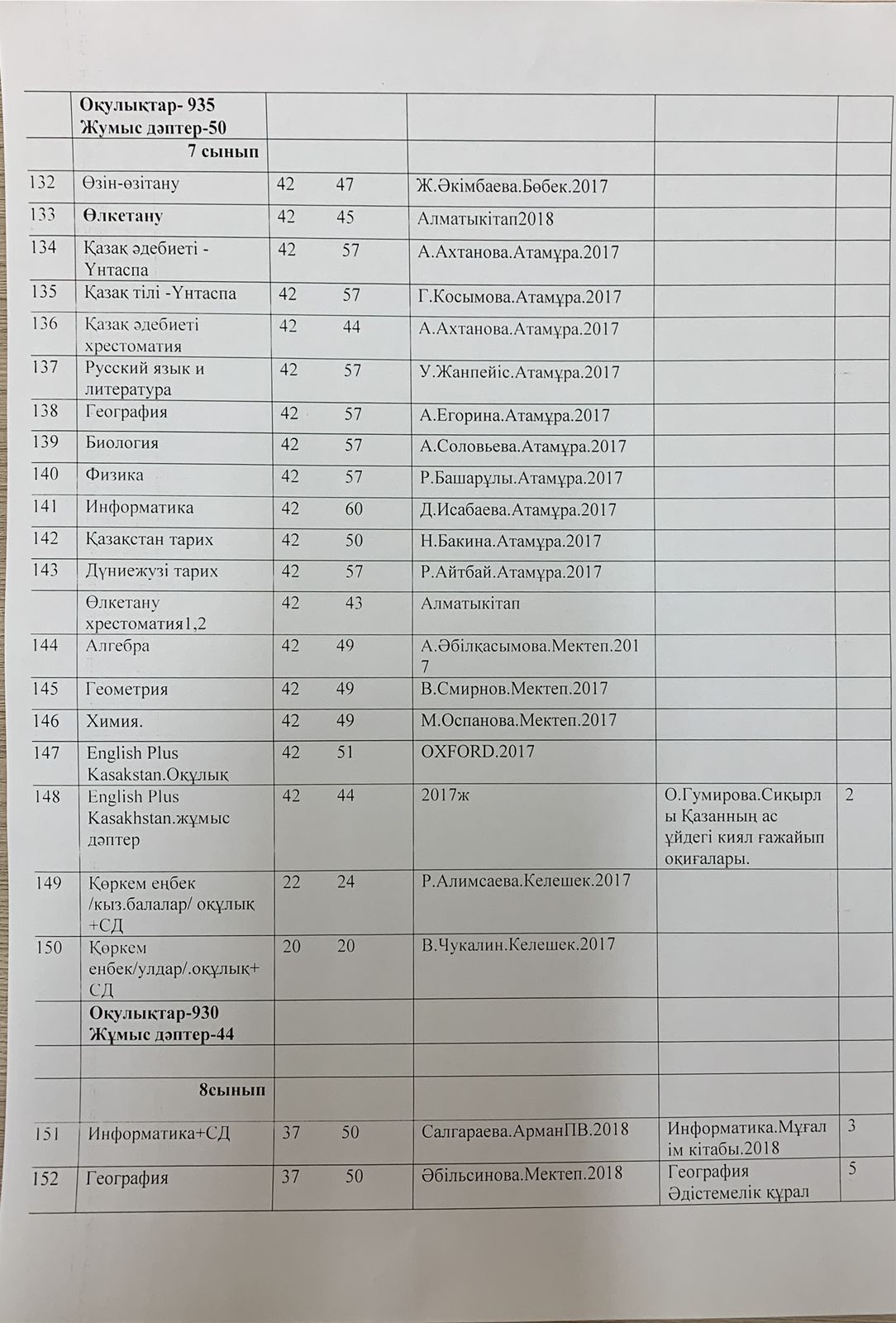 |  | Оқулықтар- 935 Жұмыс дәптер-50 |  |  |  |  |
|---|---|---|---|---|---|
|  | 7 сынып |  |  |  |  |
| 132 | Өзін-өзітану | 42 47 | Ж.Әкімбаева.Бөбек.2017 |  |  |
| 133 | Өлкетану | 42 45 | Алматыкітап2018 |  |  |
| 134 | Қазақ әдебиеті - Үнтаспа | 42 57 | А.Ахтанова.Атамұра.2017 |  |  |
| 135 | Қазақ тілі -Үнтаспа | 42 57 | Г.Косымова.Атамұра.2017 |  |  |
| 136 | Қазақ әдебиеті хрестоматия | 42 44 | А.Ахтанова.Атамұра.2017 |  |  |
| 137 | Русский язык и литература | 42 57 | У.Жанпейіс.Атамұра.2017 |  |  |
| 138 | География | 42 57 | А.Егорина.Атамұра.2017 |  |  |
| 139 | Биология | 42 57 | А.Соловьева.Атамұра.2017 |  |  |
| 140 | Физика | 42 57 | Р.Башарұлы.Атамұра.2017 |  |  |
| 141 | Информатика | 42 60 | Д.Исабаева.Атамұра.2017 |  |  |
| 142 | Қазакстан тарих | 42 50 | Н.Бакина.Атамұра.2017 |  |  |
| 143 | Дүниежүзі тарих | 42 57 | Р.Айтбай.Атамұра.2017 |  |  |
|  | Өлкетану хрестоматия1,2 | 42 43 | Алматыкітап |  |  |
| 144 | Алгебра | 42 49 | А.Әбілқасымова.Мектеп.2017 |  |  |
| 145 | Геометрия | 42 49 | В.Смирнов.Мектеп.2017 |  |  |
| 146 | Химия. | 42 49 | М.Оспанова.Мектеп.2017 |  |  |
| 147 | English Plus Kasakstan.Оқұлық | 42 51 | OXFORD.2017 |  |  |
| 148 | English Plus Kasakhstan.жұмыс дәптер | 42 44 | 2017ж | О.Гумирова.Сиқырлы Қазанның ас үйдегі киял ғажайып оқиғалары. | 2 |
| 149 | Қөркем еңбек /кыз.балалар/ оқұлық +СД | 22 24 | Р.Алимсаева.Келешек.2017 |  |  |
| 150 | Қөркем енбек/улдар/.оқұлық+ СД | 20 20 | В.Чукалин.Келешек.2017 |  |  |
|  | Оқулықтар-930 Жұмыс дәптер-44 |  |  |  |  |
|  |  |  |  |  |  |
|  | 8сынып |  |  |  |  |
| 151 | Информатика+СД | 37 50 | Салгараева.АрманПВ.2018 | Информатика.Мұғалім кітабы.2018 | 3 |
| 152 | География | 37 50 | Әбільсинова.Мектеп.2018 | География Әдістемелік құрал | 5 |